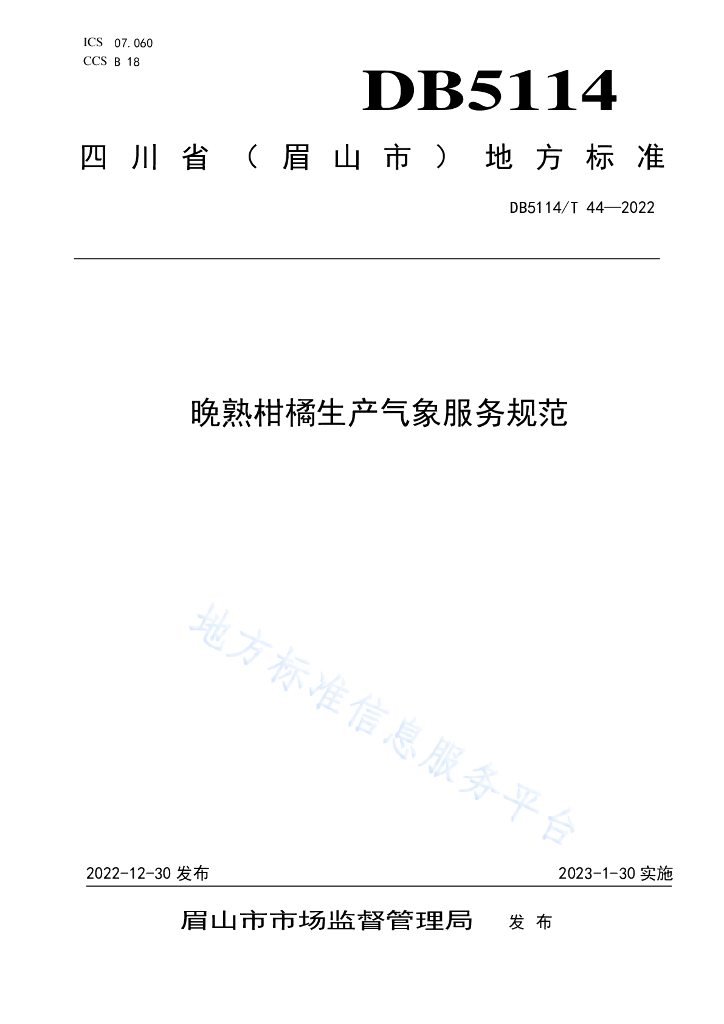 ICS 07.060
CCS B 18

DB5114

四川省（眉山市）地方标准

DB5114/T 44—2022

晚熟柑橘生产气象服务规范

地方标准信息服务平台

2022-12-30 发布

2023-1-30 实施

眉山市市场监督管理局 发布